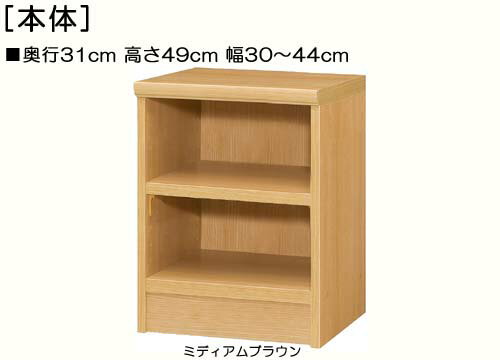 [本体]

■奥行31cm 高さ49cm 幅30～44cm

ミディアムブラウン